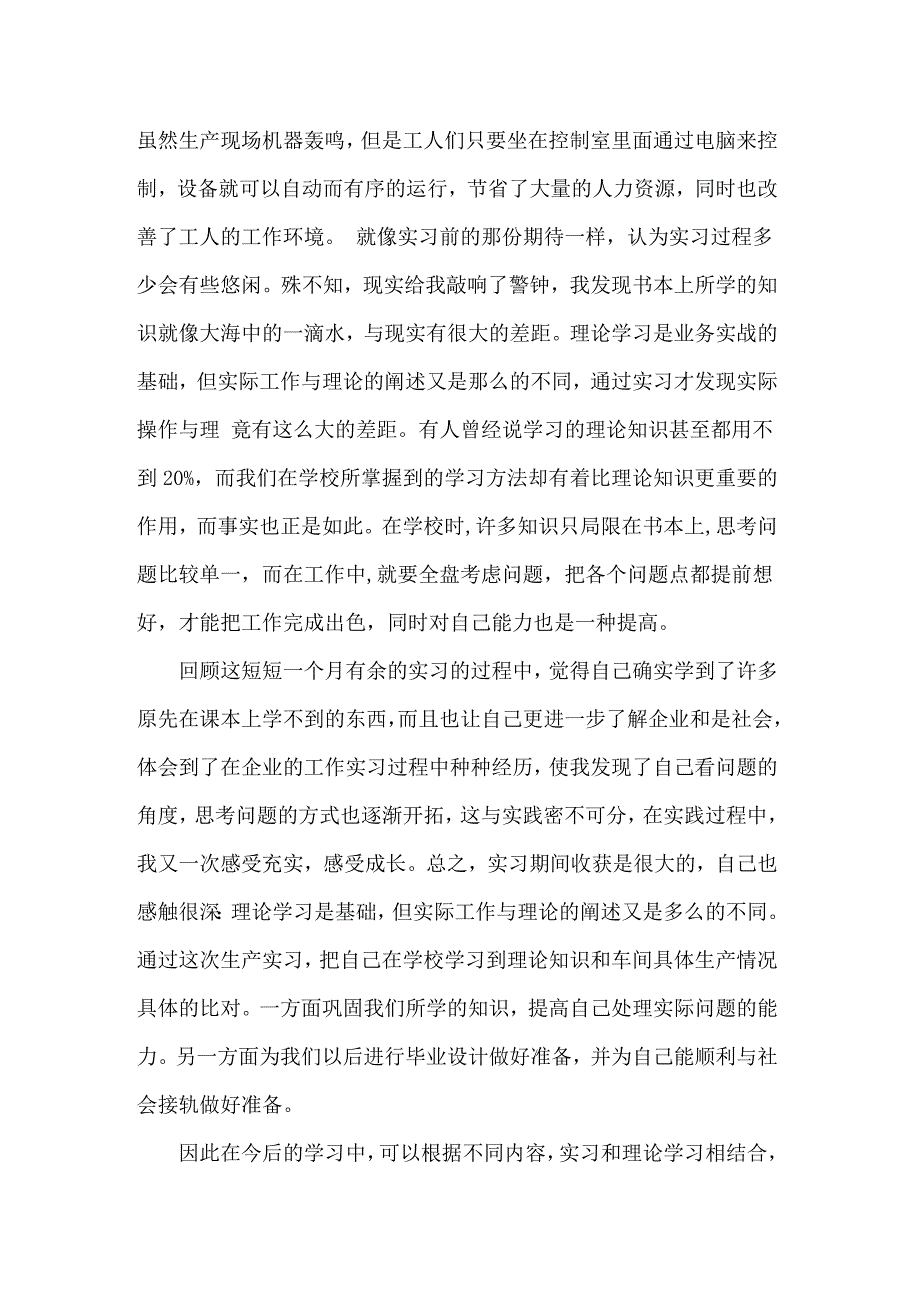 虽然生产现场机器轰鸣，但是工人们只要坐在控制室里面通过电脑来控制，设备就可以自动而有序的运行，节省了大量的人力资源，同时也改善了工人的工作环境。 就像实习前的那份期待一样，认为实习过程多少会有些悠闲。殊不知，现实给我敲响了警钟，我发现书本上所学的知识就像大海中的一滴水，与现实有很大的差距。理论学习是业务实战的基础，但实际工作与理论的阐述又是那么的不同，通过实习才发现实际操作与理 竟有这么大的差距。有人曾经说学习的理论知识甚至都用不到 20%，而我们在学校所掌握到的学习方法却有着比理论知识更重要的作用，而事实也正是如此。在学校时,许多知识只局限在书本上,思考问题比较单一，而在工作中,就要全盘考虑问题，把各个问题点都提前想好，才能把工作完成出色，同时对自己能力也是一种提高。

回顾这短短一个月有余的实习的过程中，觉得自己确实学到了许多原先在课本上学不到的东西，而且也让自己更进一步了解企业和是社会，体会到了在企业的工作实习过程中种种经历，使我发现了自己看问题的角度，思考问题的方式也逐渐开拓，这与实践密不可分，在实践过程中，我又一次感受充实，感受成长。总之，实习期间收获是很大的，自己也感触很深 理论学习是基础，但实际工作与理论的阐述又是多么的不同。通过这次生产实习，把自己在学校学习到理论知识和车间具体生产情况具体的比对。一方面巩固我们所学的知识，提高自己处理实际问题的能力。另一方面为我们以后进行毕业设计做好准备，并为自己能顺利与社会接轨做好准备。

因此在今后的学习中，可以根据不同内容，实习和理论学习相结合，